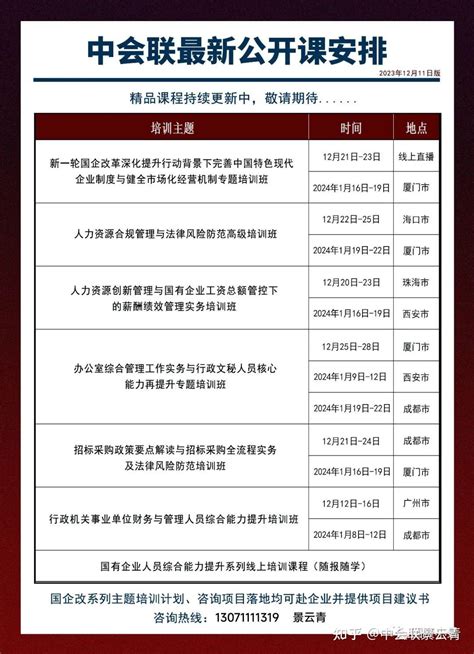 中会联最新公开课安排

2023年12月11日版

精品课程持续更新中，敬请期待......

| 培训主题 | 时间 | 地点 |
|---|---|---|
| 新一轮国企改革深化提升行动背景下完善中国特色现代企业制度与健全市场化经营机制专题培训班 | 12月21日-23日 | 线上直播 |
| | 2024年1月16日-19日 | 厦门市 |
| 人力资源合规管理与法律风险防范高级培训班 | 12月22日-25日 | 海口市 |
| | 2024年1月19日-22日 | 厦门市 |
| 人力资源创新管理与国有企业工资总额管控下的薪酬绩效管理实务培训班 | 12月20日-23日 | 珠海市 |
| | 2024年1月16日-19日 | 西安市 |
| 办公室综合管理工作实务与行政文秘人员核心能力再提升专题培训班 | 12月25日-28日 | 厦门市 |
| | 2024年1月9日-12日 | 西安市 |
| | 2024年1月19日-22日 | 成都市 |
| 招标采购政策要点解读与招标采购全流程实务及法律风险防范培训班 | 12月21日-24日 | 成都市 |
| | 2024年1月16日-19日 | 厦门市 |
| 行政机关事业单位财务与管理人员综合能力提升培训班 | 12月12日-16日 | 广州市 |
| | 2024年1月8日-12日 | 成都市 |
| 国有企业人员综合能力提升系列线上培训课程（随报随学） | | |

国企改系列主题培训计划、咨询项目落地均可赴企业并提供项目建议书
咨询热线：13071111319 景云青

知乎 @中会联景云青